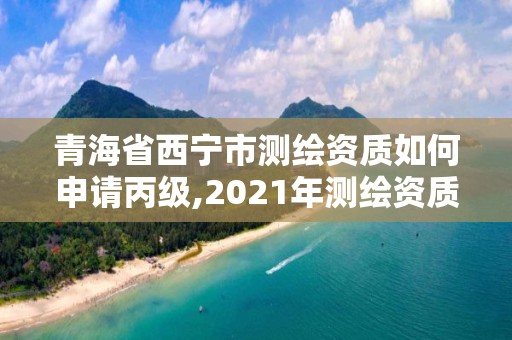 青海省西宁市测绘资质如何申请丙级,2021年测绘资质